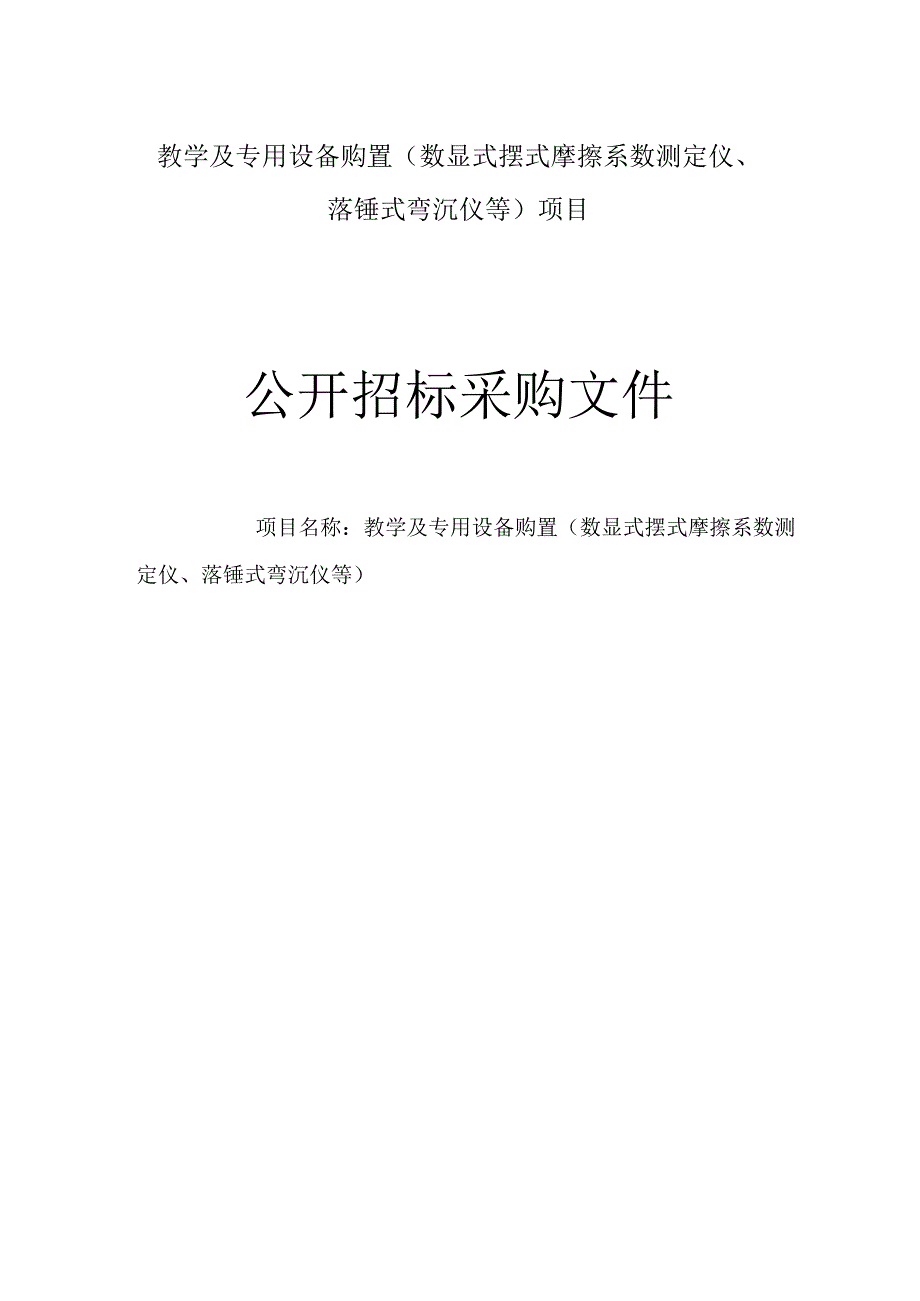 教学及专用设备购置（数显式摆式摩擦系数测定仪、落锤式弯沉仪等）项目

公开招标采购文件

项目名称：教学及专用设备购置（数显式摆式摩擦系数测定仪、落锤式弯沉仪等）